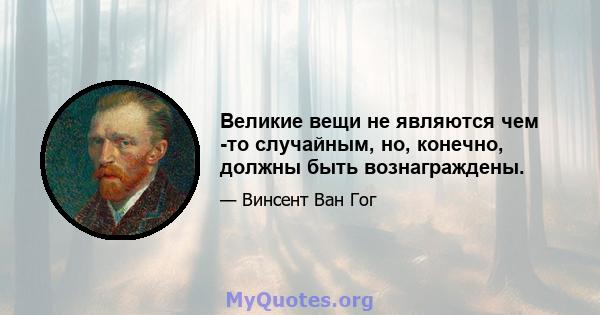 Великие вещи не являются чем -то случайным, но, конечно, должны быть вознаграждены.

— Винсент Ван Гог

MyQuotes.org